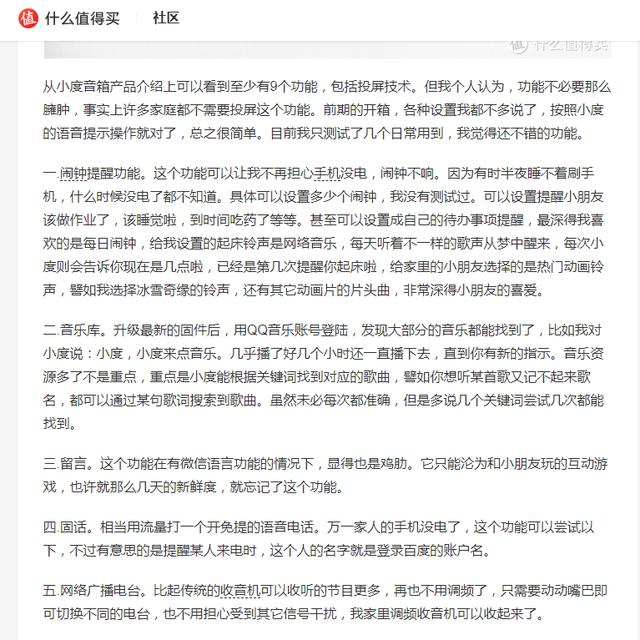 值 什么值得买 社区

什么值得买

从小度音箱产品介绍上可以看到至少有9个功能，包括投屏技术。但我个人认为，功能不必要那么臃肿，事实上许多家庭都不需要投屏这个功能。前期的开箱，各种设置我都不多说了，按照小度的语音提示操作就对了，总之很简单。目前我只测试了几个日常用到，我觉得还不错的功能。

一.闹钟提醒功能。这个功能可以让我不再担心手机没电，闹钟不响。因为有时半夜睡不着刷手机，什么时候没电了都不知道。具体可以设置多少个闹钟，我没有测试过。可以设置提醒小朋友该做作业了，该睡觉啦，到时间吃药了等等。甚至可以设置成自己的待办事项提醒，最深得我喜欢的是每日闹钟，给我设置的起床铃声是网络音乐，每天听着不一样的歌声从梦中醒来，每次小度则会告诉你现在是几点啦，已经是第几次提醒你起床啦，给家里的小朋友选择的是热门动画铃声，譬如我选择冰雪奇缘的铃声，还有其它动画片的片头曲，非常深得小朋友的喜爱。

二.音乐库。升级最新的固件后，用QQ音乐账号登陆，发现大部分的音乐都能找到了，比如我对小度说：小度，小度来点音乐。几乎播了好几个小时还一直播下去，直到你有新的指示。音乐资源多了不是重点，重点是小度能根据关键词找到对应的歌曲，譬如你想听某首歌又记不起来歌名，都可以通过某句歌词搜索到歌曲。虽然未必每次都准确，但是多说几个关键词尝试几次都能找到。

三.留言。这个功能在有微信语言功能的情况下，显得也是鸡肋。它只能沦为和小朋友玩的互动游戏，也许就那么几天的新鲜度，就忘记了这个功能。

四.固话。相当用流量打一个开免提的语音电话。万一家人的手机没电了，这个功能可以尝试以下，不过有意思的是提醒某人来电时，这个人的名字就是登录百度的账户名。

五.网络广播电台。比起传统的收音机可以收听的节目更多，再也不用调频了，只需要动动嘴巴即可切换不同的电台，也不用担心受到其它信号干扰，我家里调频收音机可以收起来了。